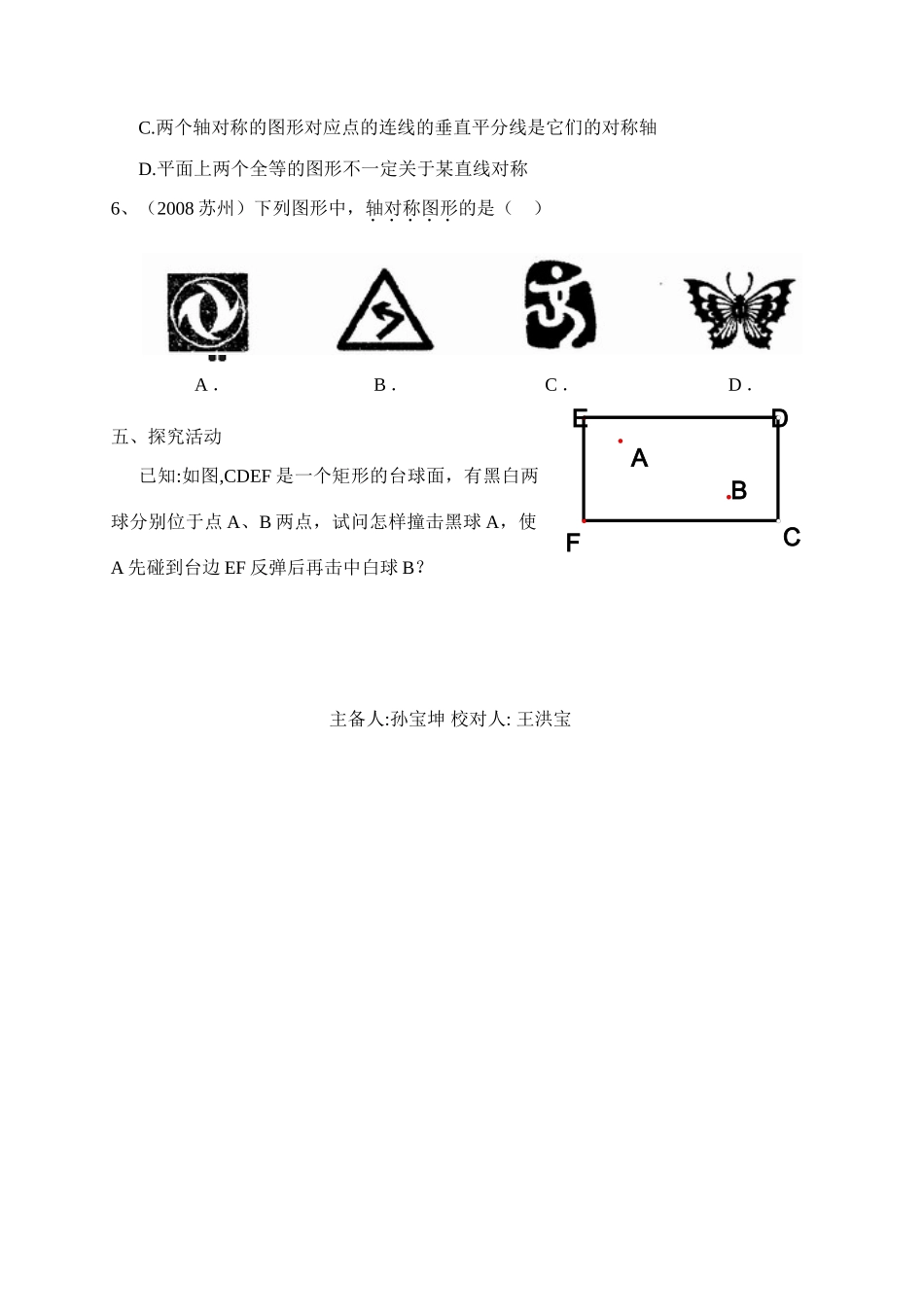 C.两个轴对称的图形对应点的连线的垂直平分线是它们的对称轴

D.平面上两个全等的图形不一定关于某直线对称

6、（2008 苏州）下列图形中，轴对称图形的是（　）

A .　　B .　　C .　　D .

五、探究活动

已知:如图,CDEF 是一个矩形的台球面，有黑白两球分别位于点 A、B 两点，试问怎样撞击黑球 A，使 A 先碰到台边 EF 反弹后再击中白球 B？

E　D
A
B
F　C

主备人:孙宝坤 校对人: 王洪宝